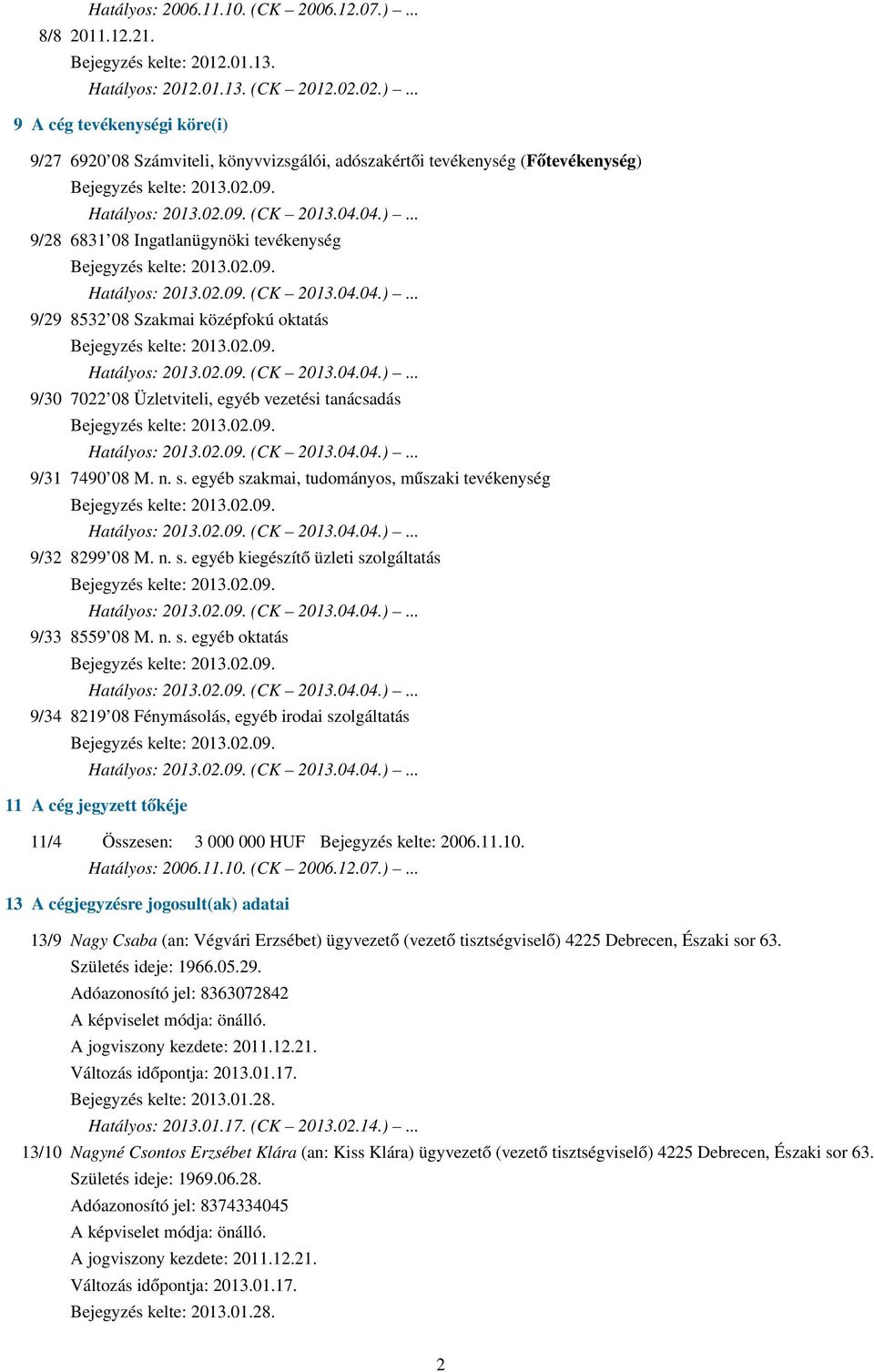 Hatályos: 2006.11.10. (CK – 2006.12.07.) – ...
8/8 2011.12.21.
Bejegyzés kelte: 2012.01.13.
Hatályos: 2012.01.13. (CK – 2012.02.02.) – ...

9 A cég tevékenységi köre(i)

9/27 6920'08 Számviteli, könyvvizsgálói, adószakértői tevékenység (Főtevékenység)
Bejegyzés kelte: 2013.02.09.
Hatályos: 2013.02.09. (CK – 2013.04.04.) – ...
9/28 6831'08 Ingatlanügynöki tevékenység
Bejegyzés kelte: 2013.02.09.
Hatályos: 2013.02.09. (CK – 2013.04.04.) – ...
9/29 8532'08 Szakmai középfokú oktatás
Bejegyzés kelte: 2013.02.09.
Hatályos: 2013.02.09. (CK – 2013.04.04.) – ...
9/30 7022'08 Üzletviteli, egyéb vezetési tanácsadás
Bejegyzés kelte: 2013.02.09.
Hatályos: 2013.02.09. (CK – 2013.04.04.) – ...
9/31 7490'08 M. n. s. egyéb szakmai, tudományos, műszaki tevékenység
Bejegyzés kelte: 2013.02.09.
Hatályos: 2013.02.09. (CK – 2013.04.04.) – ...
9/32 8299'08 M. n. s. egyéb kiegészítő üzleti szolgáltatás
Bejegyzés kelte: 2013.02.09.
Hatályos: 2013.02.09. (CK – 2013.04.04.) – ...
9/33 8559'08 M. n. s. egyéb oktatás
Bejegyzés kelte: 2013.02.09.
Hatályos: 2013.02.09. (CK – 2013.04.04.) – ...
9/34 8219'08 Fénymásolás, egyéb irodai szolgáltatás
Bejegyzés kelte: 2013.02.09.
Hatályos: 2013.02.09. (CK – 2013.04.04.) – ...

11 A cég jegyzett tőkéje

11/4 Összesen: 3 000 000 HUF Bejegyzés kelte: 2006.11.10.
Hatályos: 2006.11.10. (CK – 2006.12.07.) – ...

13 A cégjegyzésre jogosult(ak) adatai

13/9 Nagy Csaba (an: Végvári Erzsébet) ügyvezető (vezető tisztségviselő) 4225 Debrecen, Északi sor 63.
Születés ideje: 1966.05.29.
Adóazonosító jel: 8363072842
A képviselet módja: önálló.
A jogviszony kezdete: 2011.12.21.
Változás időpontja: 2013.01.17.
Bejegyzés kelte: 2013.01.28.
Hatályos: 2013.01.17. (CK – 2013.02.14.) – ...
13/10 Nagyné Csontos Erzsébet Klára (an: Kiss Klára) ügyvezető (vezető tisztségviselő) 4225 Debrecen, Északi sor 63.
Születés ideje: 1969.06.28.
Adóazonosító jel: 8374334045
A képviselet módja: önálló.
A jogviszony kezdete: 2011.12.21.
Változás időpontja: 2013.01.17.
Bejegyzés kelte: 2013.01.28.

2